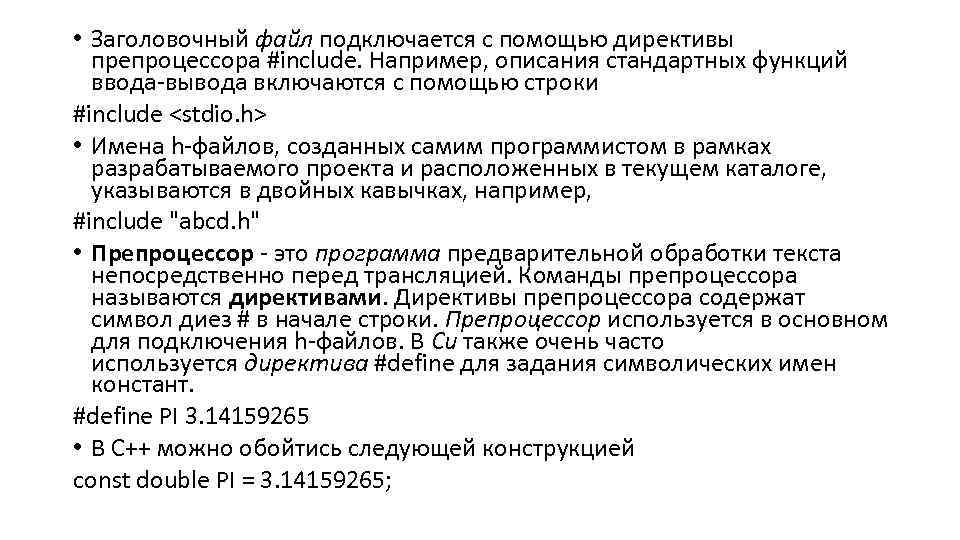 • Заголовочный файл подключается с помощью директивы препроцессора #include. Например, описания стандартных функций ввода-вывода включаются с помощью строки

#include <stdio.h>

• Имена h-файлов, созданных самим программистом в рамках разрабатываемого проекта и расположенных в текущем каталоге, указываются в двойных кавычках, например,

#include "abcd.h"

• Препроцессор - это программа предварительной обработки текста непосредственно перед трансляцией. Команды препроцессора называются директивами. Директивы препроцессора содержат символ диез # в начале строки. Препроцессор используется в основном для подключения h-файлов. В Си также очень часто используется директива #define для задания символических имен констант.

#define PI 3.14159265

• В C++ можно обойтись следующей конструкцией

const double PI = 3.14159265;